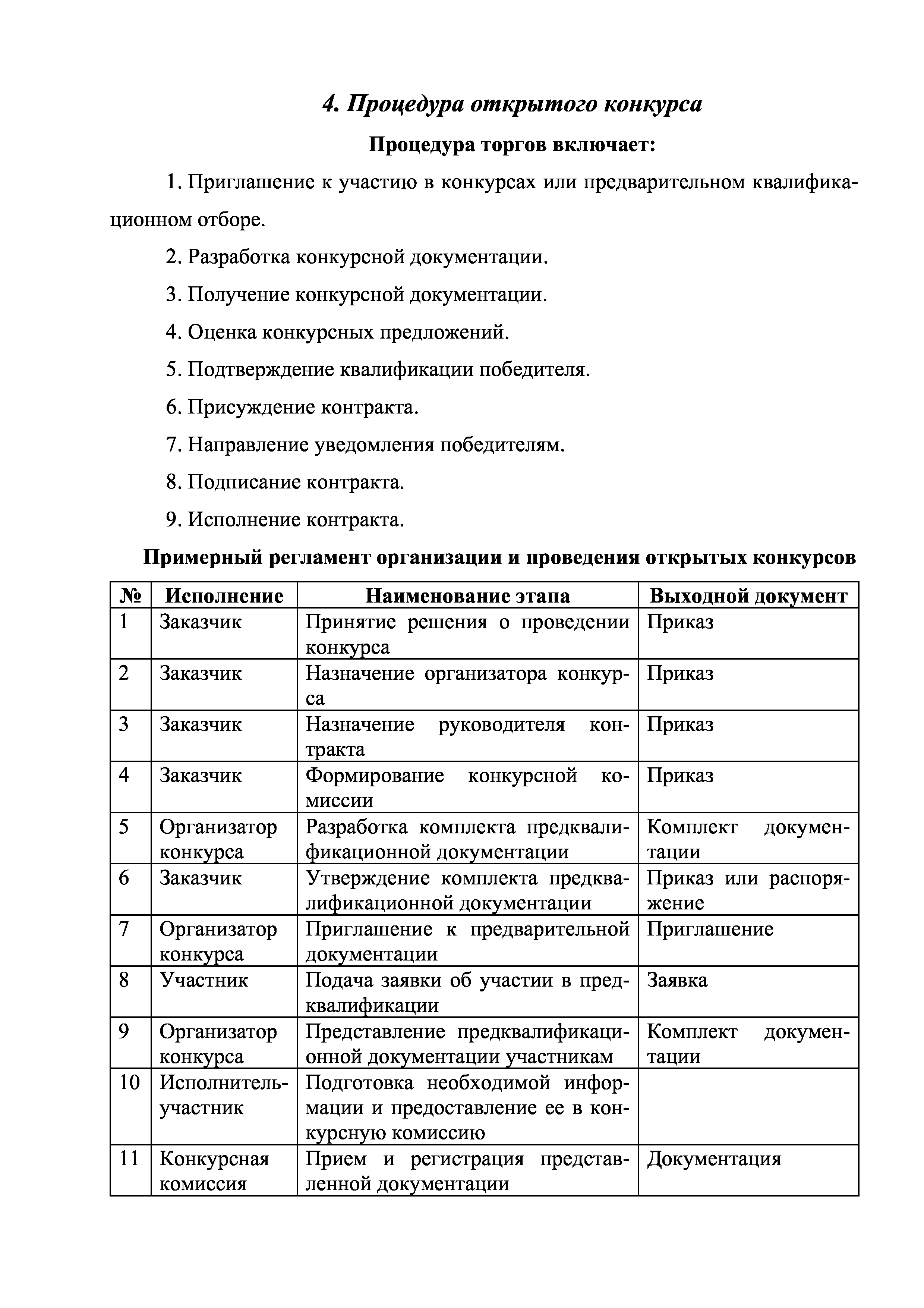 4. Процедура открытого конкурса

Процедура торгов включает:

1. Приглашение к участию в конкурсах или предварительном квалификационном отборе.

2. Разработка конкурсной документации.

3. Получение конкурсной документации.

4. Оценка конкурсных предложений.

5. Подтверждение квалификации победителя.

6. Присуждение контракта.

7. Направление уведомления победителям.

8. Подписание контракта.

9. Исполнение контракта.

Примерный регламент организации и проведения открытых конкурсов

| № | Исполнение | Наименование этапа | Выходной документ |
|---|---|---|---|
| 1 | Заказчик | Принятие решения о проведении конкурса | Приказ |
| 2 | Заказчик | Назначение организатора конкурса | Приказ |
| 3 | Заказчик | Назначение руководителя контракта | Приказ |
| 4 | Заказчик | Формирование конкурсной комиссии | Приказ |
| 5 | Организатор конкурса | Разработка комплекта предквалификационной документации | Комплект документации |
| 6 | Заказчик | Утверждение комплекта предквалификационной документации | Приказ или распоряжение |
| 7 | Организатор конкурса | Приглашение к предварительной документации | Приглашение |
| 8 | Участник | Подача заявки об участии в предквалификации | Заявка |
| 9 | Организатор конкурса | Представление предквалификационной документации участникам | Комплект документации |
| 10 | Исполнитель-участник | Подготовка необходимой информации и предоставление ее в конкурсную комиссию | |
| 11 | Конкурсная комиссия | Прием и регистрация представленной документации | Документация |